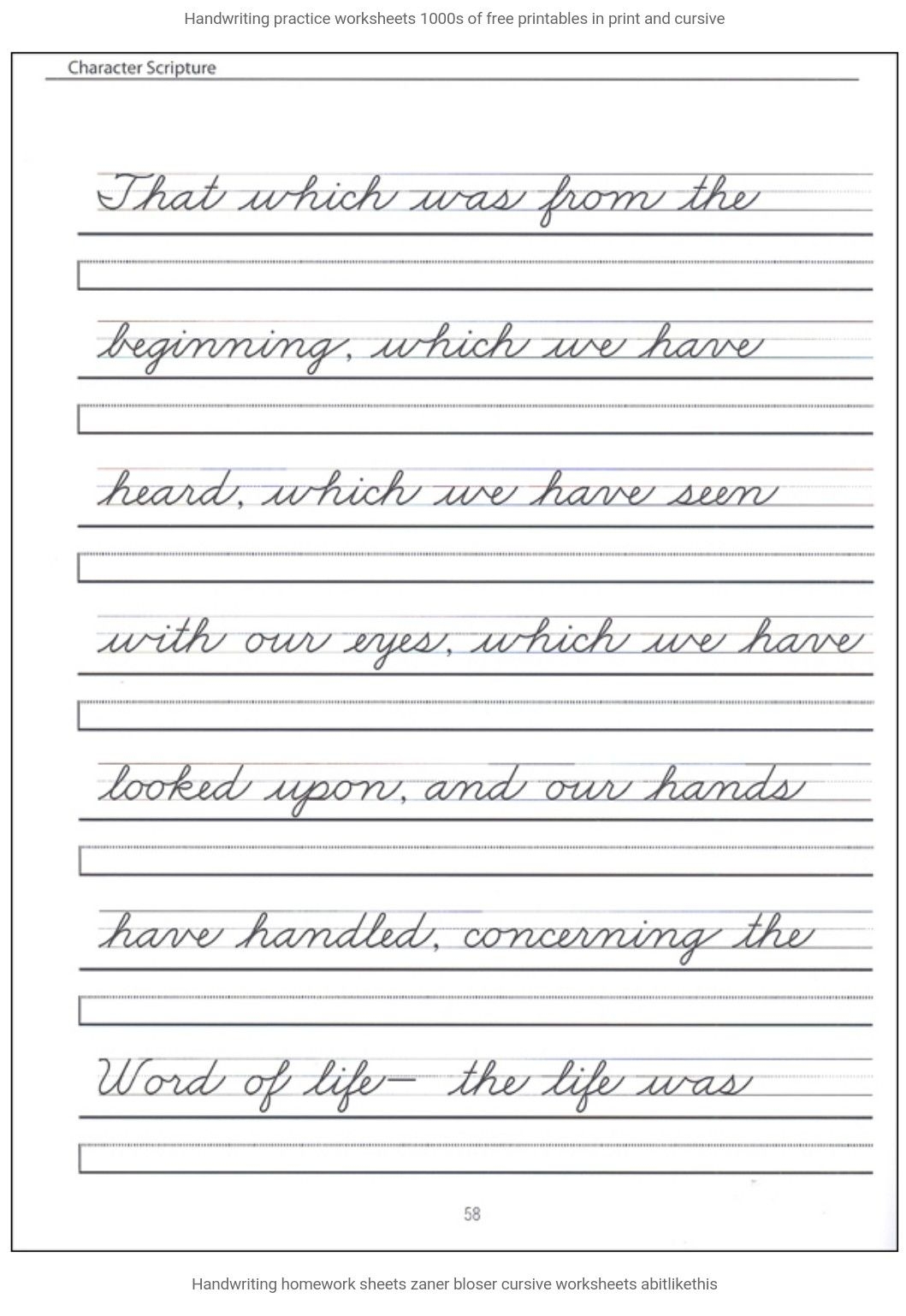 Handwriting practice worksheets 1000s of free printables in print and cursive

Character Scripture

That which was from the

beginning, which we have

heard, which we have seen

with our eyes, which we have

looked upon, and our hands

have handled, concerning the

Word of life— the life was

58

Handwriting homework sheets zaner bloser cursive worksheets abitlikethis